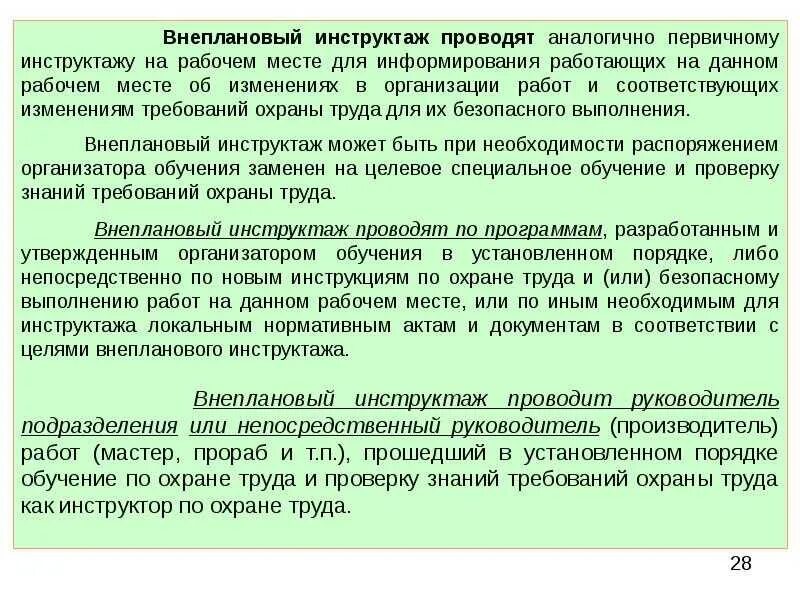 Внеплановый инструктаж проводят аналогично первичному инструктажу на рабочем месте для информирования работающих на данном рабочем месте об изменениях в организации работ и соответствующих изменениям требований охраны труда для их безопасного выполнения.

Внеплановый инструктаж может быть при необходимости распоряжением организатора обучения заменен на целевое специальное обучение и проверку знаний требований охраны труда.

Внеплановый инструктаж проводят по программам, разработанным и утвержденным организатором обучения в установленном порядке, либо непосредственно по новым инструкциям по охране труда и (или) безопасному выполнению работ на данном рабочем месте, или по иным необходимым для инструктажа локальным нормативным актам и документам в соответствии с целями внепланового инструктажа.

Внеплановый инструктаж проводит руководитель подразделения или непосредственный руководитель (производитель) работ (мастер, прораб и т.п.), прошедший в установленном порядке обучение по охране труда и проверку знаний требований охраны труда как инструктор по охране труда.

28